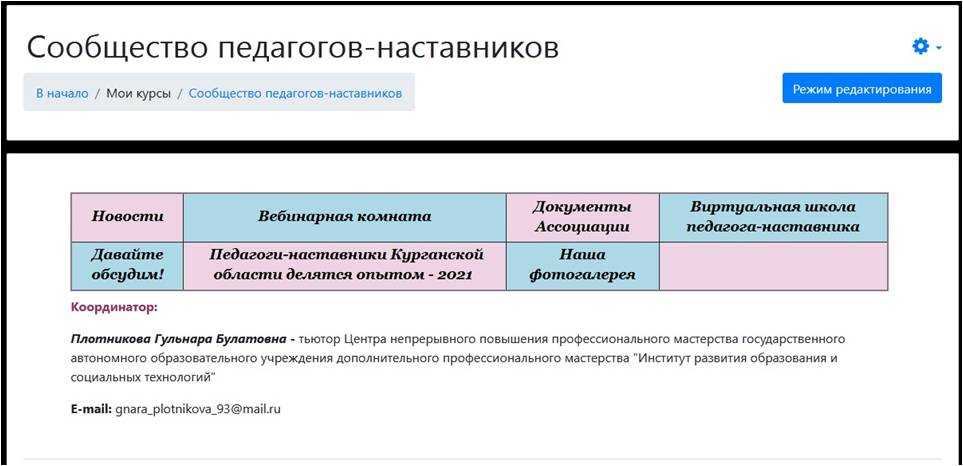 Сообщество педагогов-наставников

В начало / Мои курсы / Сообщество педагогов-наставников

Режим редактирования

| Новости | Вебинарная комната | Документы Ассоциации | Виртуальная школа педагога-наставника |
|---|---|---|---|
| Давайте обсудим! | Педагоги-наставники Курганской области делятся опытом - 2021 | Наша фотогалерея | |

Координатор:

Плотникова Гульнара Булатовна - тьютор Центра непрерывного повышения профессионального мастерства государственного автономного образовательного учреждения дополнительного профессионального мастерства "Институт развития образования и социальных технологий"

E-mail: gnara_plotnikova_93@mail.ru